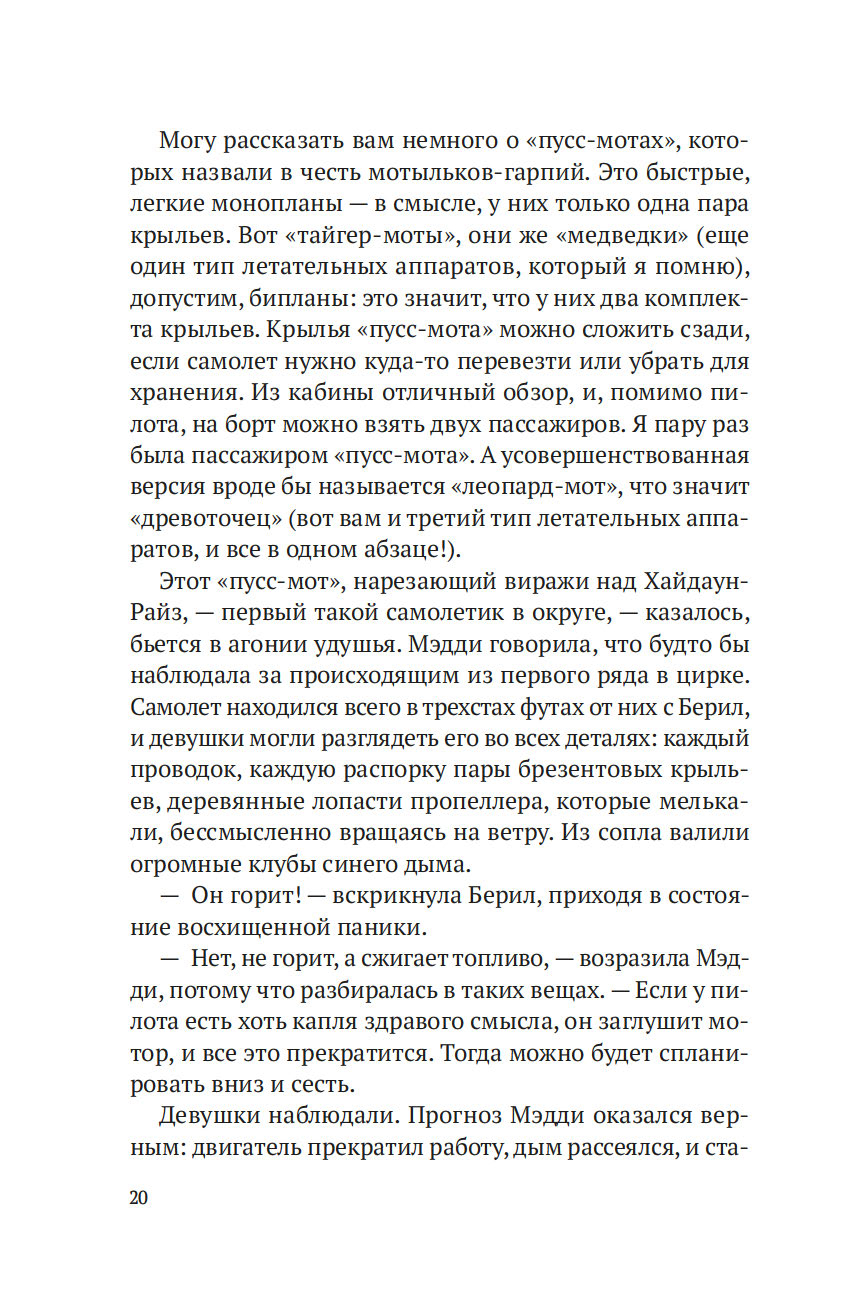 Могу рассказать вам немного о «пусс-мотах», которых назвали в честь мотыльков-гарпий. Это быстрые, легкие монопланы — в смысле, у них только одна пара крыльев. Вот «тайгер-моты», они же «медведки» (еще один тип летательных аппаратов, который я помню), допустим, бипланы: это значит, что у них два комплекта крыльев. Крылья «пусс-мота» можно сложить сзади, если самолет нужно куда-то перевезти или убрать для хранения. Из кабины отличный обзор, и, помимо пилота, на борт можно взять двух пассажиров. Я пару раз была пассажиром «пусс-мота». А усовершенствованная версия вроде бы называется «леопард-мот», что значит «древоточец» (вот вам и третий тип летательных аппаратов, и все в одном абзаце!).

Этот «пусс-мот», нарезающий виражи над Хайдаун-Райз, — первый такой самолетик в округе, — казалось, бьется в агонии удушья. Мэдди говорила, что будто бы наблюдала за происходящим из первого ряда в цирке. Самолет находился всего в трехстах футах от них с Берил, и девушки могли разглядеть его во всех деталях: каждый проводок, каждую распорку пары брезентовых крыльев, деревянные лопасти пропеллера, которые мелькали, бессмысленно вращаясь на ветру. Из сопла валили огромные клубы синего дыма.

— Он горит! — вскрикнула Берил, приходя в состояние восхищенной паники.

— Нет, не горит, а сжигает топливо, — возразила Мэдди, потому что разбиралась в таких вещах. — Если у пилота есть хоть капля здравого смысла, он заглушит мотор, и все это прекратится. Тогда можно будет спланировать вниз и сесть.

Девушки наблюдали. Прогноз Мэдди оказался верным: двигатель прекратил работу, дым рассеялся, и ста-

20